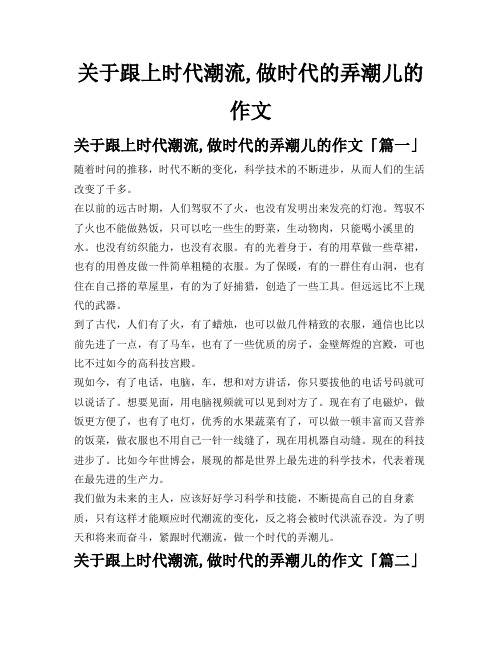 关于跟上时代潮流,做时代的弄潮儿的作文

关于跟上时代潮流,做时代的弄潮儿的作文「篇一」

随着时间的推移，时代不断的变化，科学技术的不断进步，从而人们的生活改变了千多。

在以前的远古时期，人们驾驭不了火，也没有发明出来发亮的灯泡。驾驭不了火也不能做熟饭，只可以吃一些生的野菜，生动物肉，只能喝小溪里的水。也没有纺织能力，也没有衣服。有的光着身子，有的用草做一些草裙，也有的用兽皮做一件简单粗糙的衣服。为了保暖，有的一群住有山洞，也有住在自己搭的草屋里，有的为了好捕猎，创造了一些工具。但远远比不上现代的武器。

到了古代，人们有了火，有了蜡烛，也可以做几件精致的衣服，通信也比以前先进了一点，有了马车，也有了一些优质的房子，金壁辉煌的宫殿，可也比不过如今的高科技宫殿。

现如今，有了电话，电脑，车，想和对方讲话，你只要拔他的电话号码就可以说话了。想要见面，用电脑视频就可以见到对方了。现在有了电磁炉，做饭更方便了，也有了电灯，优秀的水果蔬菜有了，可以做一顿丰富而又营养的饭菜，做衣服也不用自己一针一线缝了，现在用机器自动缝。现在的科技进步了。比如今年世博会，展现的都是世界上最先进的科学技术，代表着现在最先进的生产力。

我们做为未来的主人，应该好好学习科学和技能，不断提高自己的自身素质，只有这样才能顺应时代潮流的变化，反之将会被时代洪流吞没。为了明天和将来而奋斗，紧跟时代潮流，做一个时代的弄潮儿。

关于跟上时代潮流,做时代的弄潮儿的作文「篇二」